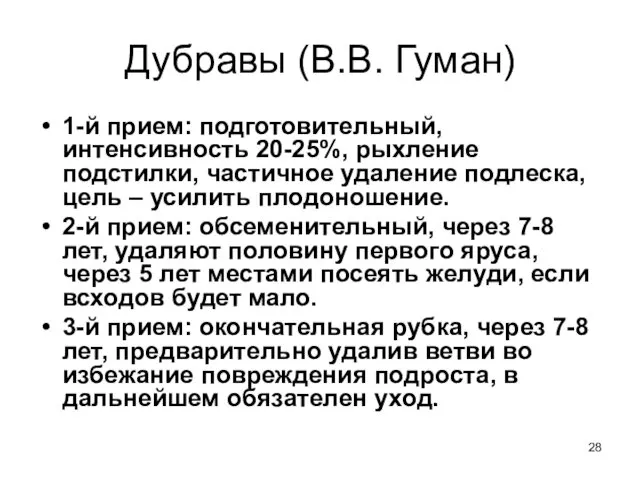 Дубравы (В.В. Гуман)

• 1-й прием: подготовительный, интенсивность 20-25%, рыхление подстилки, частичное удаление подлеска, цель – усилить плодоношение.
• 2-й прием: обсеменительный, через 7-8 лет, удаляют половину первого яруса, через 5 лет местами посеять желуди, если всходов будет мало.
• 3-й прием: окончательная рубка, через 7-8 лет, предварительно удалив ветви во избежание повреждения подроста, в дальнейшем обязателен уход.

28